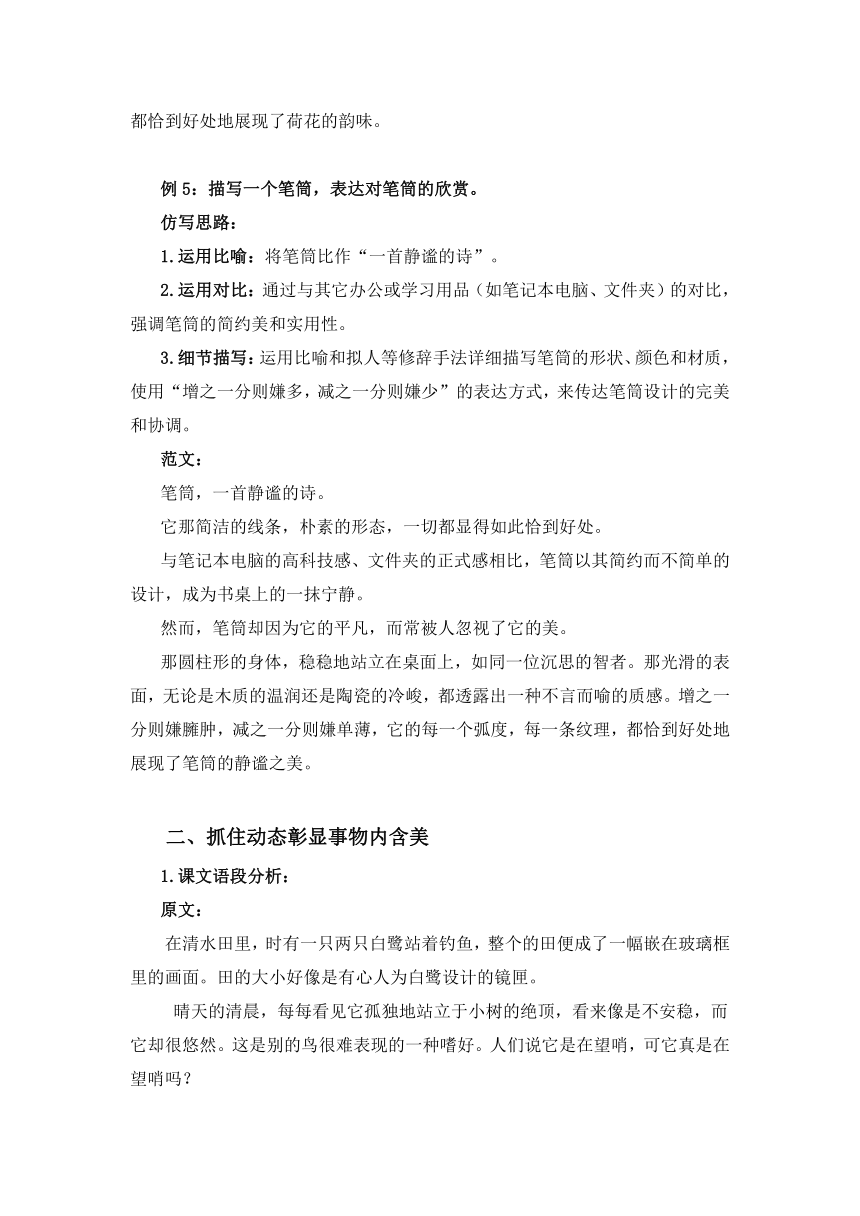 都恰到好处地展现了荷花的韵味。

例 5：描写一个笔筒，表达对笔筒的欣赏。

仿写思路：

1.运用比喻：将笔筒比作“一首静谧的诗”。

2.运用对比：通过与其它办公或学习用品（如笔记本电脑、文件夹）的对比，强调笔筒的简约美和实用性。

3.细节描写：运用比喻和拟人等修辞手法详细描写笔筒的形状、颜色和材质，使用“增之一分则嫌多，减之一分则嫌少”的表达方式，来传达笔筒设计的完美和协调。

范文：

笔筒，一首静谧的诗。

它那简洁的线条，朴素的形态，一切都显得如此恰到好处。

与笔记本电脑的高科技感、文件夹的正式感相比，笔筒以其简约而不简单的设计，成为书桌上的一抹宁静。

然而，笔筒却因为它的平凡，而常被人忽视了它的美。

那圆柱形的身体，稳稳地站立在桌面上，如同一位沉思的智者。那光滑的表面，无论是木质的温润还是陶瓷的冷峻，都透露出一种不言而喻的质感。增之一分则嫌臃肿，减之一分则嫌单薄，它的每一个弧度，每一条纹理，都恰到好处地展现了笔筒的静谧之美。

二、抓住动态彰显事物内含美

1.课文语段分析：

原文：

在清水田里，时有一只两只白鹭站着钓鱼，整个的田便成了一幅嵌在玻璃框里的画面。田的大小好像是有心人为白鹭设计的镜匣。

晴天的清晨，每每看见它孤独地站立于小树的绝顶，看来像是不安稳，而它却很悠然。这是别的鸟很难表现的一种嗜好。人们说它是在望哨，可它真是在望哨吗？